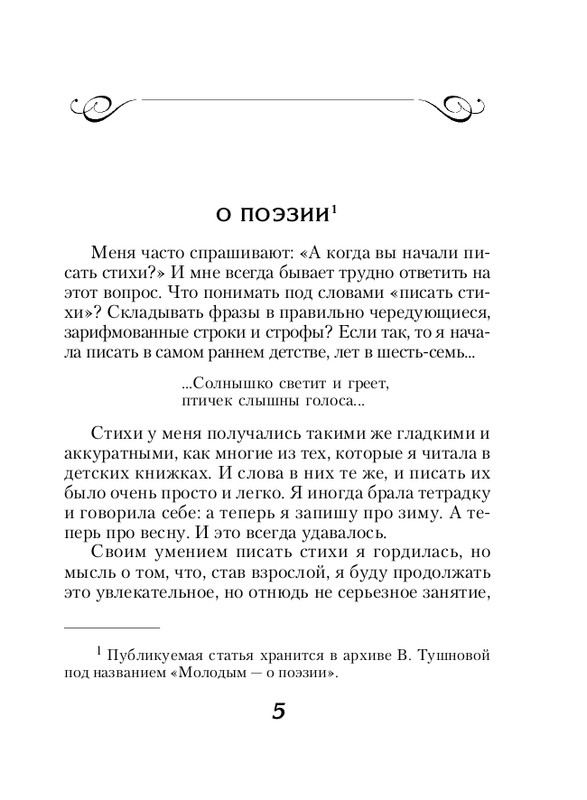 О ПОЭЗИИ$^1$

Меня часто спрашивают: «А когда вы начали писать стихи?» И мне всегда бывает трудно ответить на этот вопрос. Что понимать под словами «писать стихи»? Складывать фразы в правильно чередующиеся, зарифмованные строки и строфы? Если так, то я начала писать в самом раннем детстве, лет в шесть-семь...

...Солнышко светит и греет,
птичек слышны голоса...

Стихи у меня получались такими же гладкими и аккуратными, как многие из тех, которые я читала в детских книжках. И слова в них те же, и писать их было очень просто и легко. Я иногда брала тетрадку и говорила себе: а теперь я запишу про зиму. А теперь про весну. И это всегда удавалось.

Своим умением писать стихи я гордилась, но мысль о том, что, став взрослой, я буду продолжать это увлекательное, но отнюдь не серьезное занятие,

$^1$ Публикуемая статья хранится в архиве В. Тушновой под названием «Молодым — о поэзии».

5